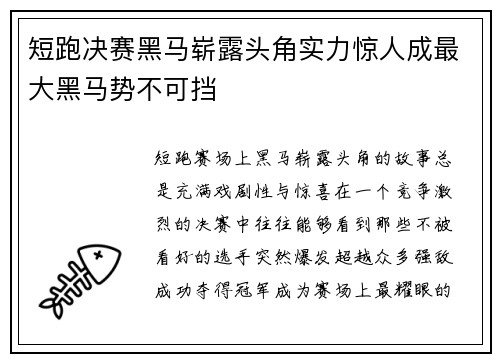 短跑决赛黑马崭露头角实力惊人成最大黑马势不可挡

短跑赛场上黑马崭露头角的故事总是充满戏剧性与惊喜在一个竞争激烈的决赛中往往能够看到那些不被看好的选手突然爆发超越众多强敌成功夺得冠军成为赛场上最耀眼的